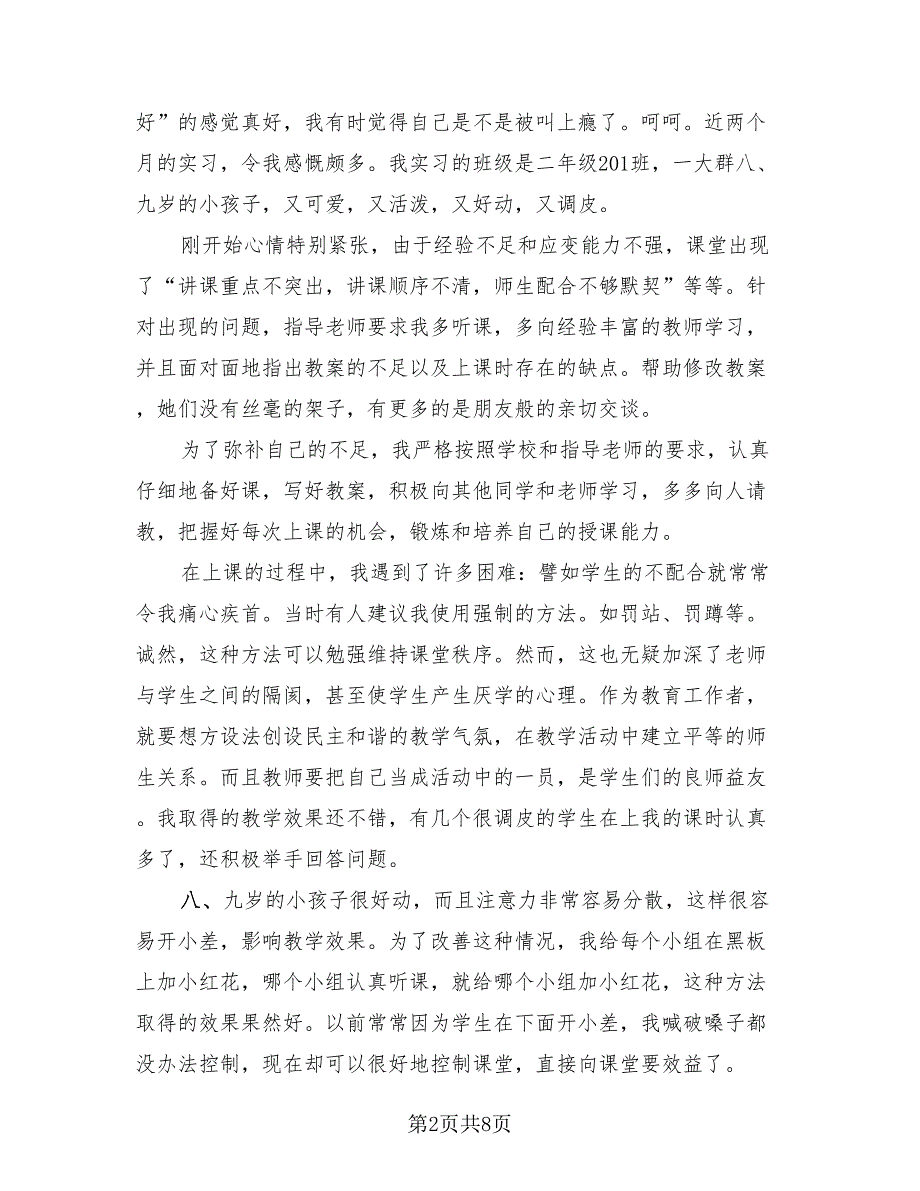 好”的感觉真好，我有时觉得自己是不是被叫上瘾了。呵呵。近两个月的实习，令我感慨颇多。我实习的班级是二年级201班，一大群八、九岁的小孩子，又可爱，又活泼，又好动，又调皮。

刚开始心情特别紧张，由于经验不足和应变能力不强，课堂出现了“讲课重点不突出，讲课顺序不清，师生配合不够默契”等等。针对出现的问题，指导老师要求我多听课，多向经验丰富的教师学习，并且面对面地指出教案的不足以及上课时存在的缺点。帮助修改教案，她们没有丝毫的架子，有更多的是朋友般的亲切交谈。

为了弥补自己的不足，我严格按照学校和指导老师的要求，认真仔细地备好课，写好教案，积极向其他同学和老师学习，多多向人请教，把握好每次上课的机会，锻炼和培养自己的授课能力。

在上课的过程中，我遇到了许多困难：譬如学生的不配合就常常令我痛心疾首。当时有人建议我使用强制的方法。如罚站、罚蹲等。诚然，这种方法可以勉强维持课堂秩序。然而，这也无疑加深了老师与学生之间的隔阂，甚至使学生产生厌学的心理。作为教育工作者，就要想方设法创设民主和谐的教学气氛，在教学活动中建立平等的师生关系。而且教师要把自己当成活动中的一员，是学生们的良师益友。我取得的教学效果还不错，有几个很调皮的学生在上我的课时认真多了，还积极举手回答问题。

八、九岁的小孩子很好动，而且注意力非常容易分散，这样很容易开小差，影响教学效果。为了改善这种情况，我给每个小组在黑板上加小红花，哪个小组认真听课，就给哪个小组加小红花，这种方法取得的效果果然好。以前常常因为学生在下面开小差，我喊破嗓子都没办法控制，现在却可以很好地控制课堂，直接向课堂要效益了。

第2页共8页